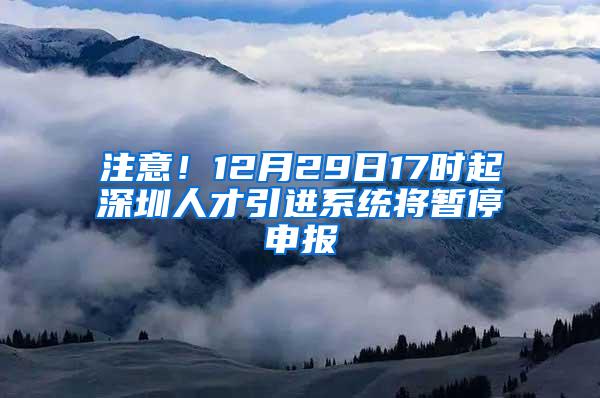 注意！12月29日17时起深圳人才引进系统将暂停申报